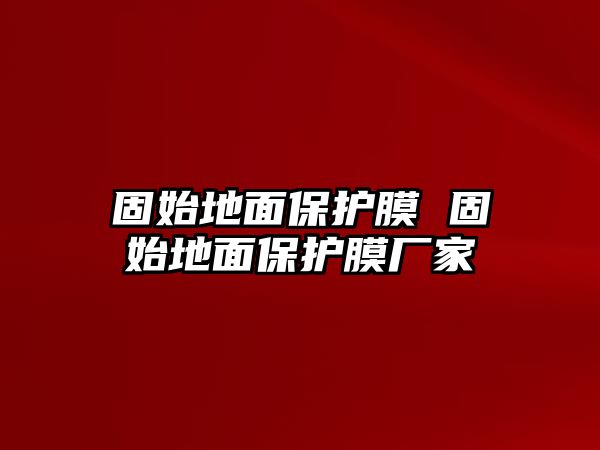 固始地面保护膜 固始地面保护膜厂家